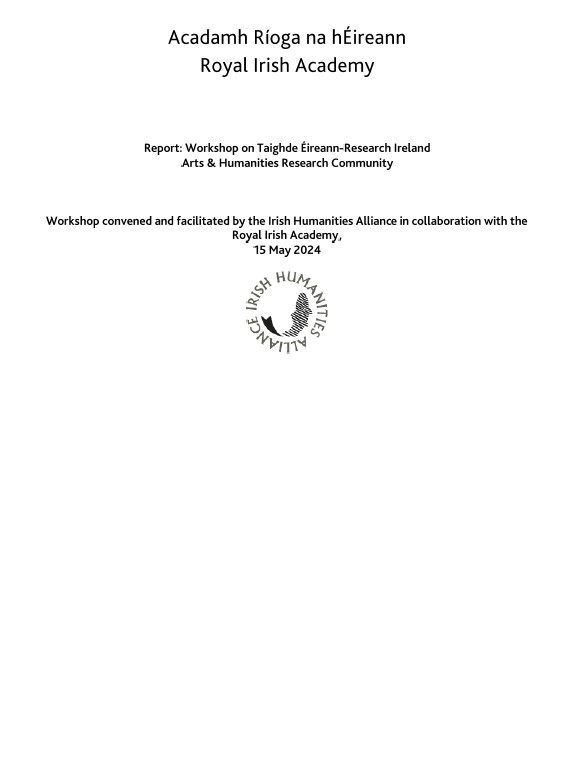 Acadamh Ríoga na hÉireann
Royal Irish Academy

Report: Workshop on Taighde Éireann-Research Ireland
Arts & Humanities Research Community

Workshop convened and facilitated by the Irish Humanities Alliance in collaboration with the Royal Irish Academy,
15 May 2024

IRISH HUMANITIES ALLIANCE